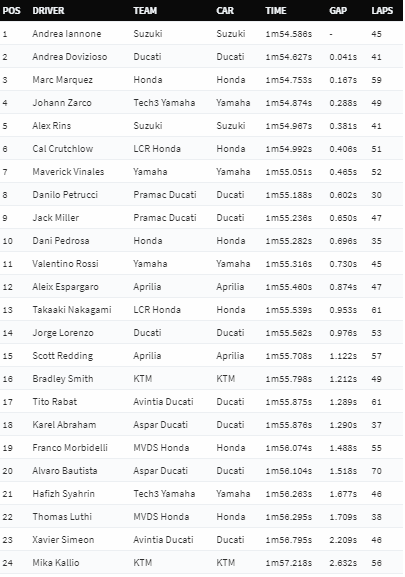 | POS | DRIVER | TEAM | CAR | TIME | GAP | LAPS |
|---|---|---|---|---|---|---|
| 1 | Andrea Iannone | Suzuki | Suzuki | 1m54.586s | - | 45 |
| 2 | Andrea Dovizioso | Ducati | Ducati | 1m54.627s | 0.041s | 41 |
| 3 | Marc Marquez | Honda | Honda | 1m54.753s | 0.167s | 59 |
| 4 | Johann Zarco | Tech3 Yamaha | Yamaha | 1m54.874s | 0.288s | 49 |
| 5 | Alex Rins | Suzuki | Suzuki | 1m54.967s | 0.381s | 41 |
| 6 | Cal Crutchlow | LCR Honda | Honda | 1m54.992s | 0.406s | 51 |
| 7 | Maverick Vinales | Yamaha | Yamaha | 1m55.051s | 0.465s | 52 |
| 8 | Danilo Petrucci | Pramac Ducati | Ducati | 1m55.188s | 0.602s | 30 |
| 9 | Jack Miller | Pramac Ducati | Ducati | 1m55.236s | 0.650s | 47 |
| 10 | Dani Pedrosa | Honda | Honda | 1m55.282s | 0.696s | 35 |
| 11 | Valentino Rossi | Yamaha | Yamaha | 1m55.316s | 0.730s | 45 |
| 12 | Aleix Espargaro | Aprilia | Aprilia | 1m55.460s | 0.874s | 47 |
| 13 | Takaaki Nakagami | LCR Honda | Honda | 1m55.539s | 0.953s | 61 |
| 14 | Jorge Lorenzo | Ducati | Ducati | 1m55.562s | 0.976s | 53 |
| 15 | Scott Redding | Aprilia | Aprilia | 1m55.708s | 1.122s | 57 |
| 16 | Bradley Smith | KTM | KTM | 1m55.798s | 1.212s | 49 |
| 17 | Tito Rabat | Avintia Ducati | Ducati | 1m55.875s | 1.289s | 61 |
| 18 | Karel Abraham | Aspar Ducati | Ducati | 1m55.876s | 1.290s | 37 |
| 19 | Franco Morbidelli | MVDS Honda | Honda | 1m56.074s | 1.488s | 55 |
| 20 | Alvaro Bautista | Aspar Ducati | Ducati | 1m56.104s | 1.518s | 70 |
| 21 | Hafizh Syahrin | Tech3 Yamaha | Yamaha | 1m56.263s | 1.677s | 46 |
| 22 | Thomas Luthi | MVDS Honda | Honda | 1m56.295s | 1.709s | 38 |
| 23 | Xavier Simeon | Avintia Ducati | Ducati | 1m56.795s | 2.209s | 46 |
| 24 | Mika Kallio | KTM | KTM | 1m57.218s | 2.632s | 56 |